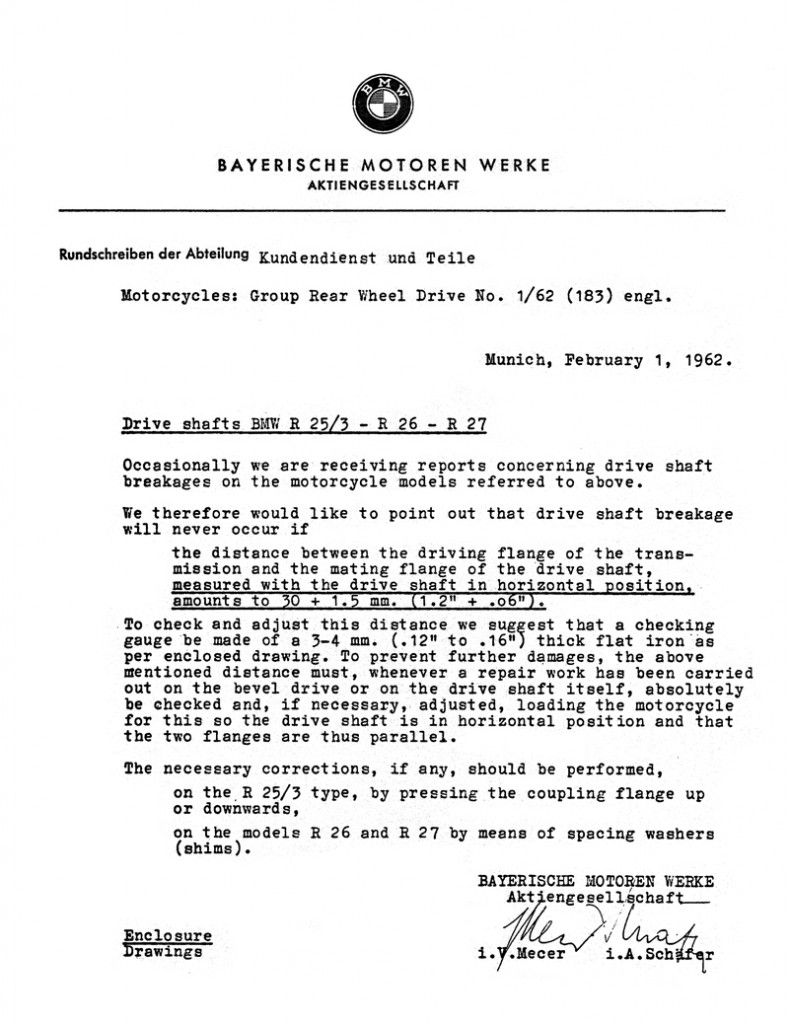 BMW

BAYERISCHE MOTOREN WERKE
AKTIENGESELLSCHAFT

Rundschreiben der Abteilung Kundendienst und Teile

Motorcycles: Group Rear Wheel Drive No. 1/62 (183) engl.

Munich, February 1, 1962.

Drive shafts BMW R 25/3 - R 26 - R 27

Occasionally we are receiving reports concerning drive shaft breakages on the motorcycle models referred to above.

We therefore would like to point out that drive shaft breakage will never occur if

the distance between the driving flange of the transmission and the mating flange of the drive shaft, measured with the drive shaft in horizontal position, amounts to 30 + 1.5 mm. (1.2" + .o6").

To check and adjust this distance we suggest that a checking gauge be made of a 3-4 mm. (.12" to .16") thick flat iron as per enclosed drawing. To prevent further damages, the above mentioned distance must, whenever a repair work has been carried out on the bevel drive or on the drive shaft itself, absolutely be checked and, if necessary, adjusted, loading the motorcycle for this so the drive shaft is in horizontal position and that the two flanges are thus parallel.

The necessary corrections, if any, should be performed,

on the R 25/3 type, by pressing the coupling flange up or downwards,

on the models R 26 and R 27 by means of spacing washers (shims).

BAYERISCHE MOTOREN WERKE
Aktiengesellschaft

Enclosure
Drawings

i.V.Mecer i.A.Schäfer